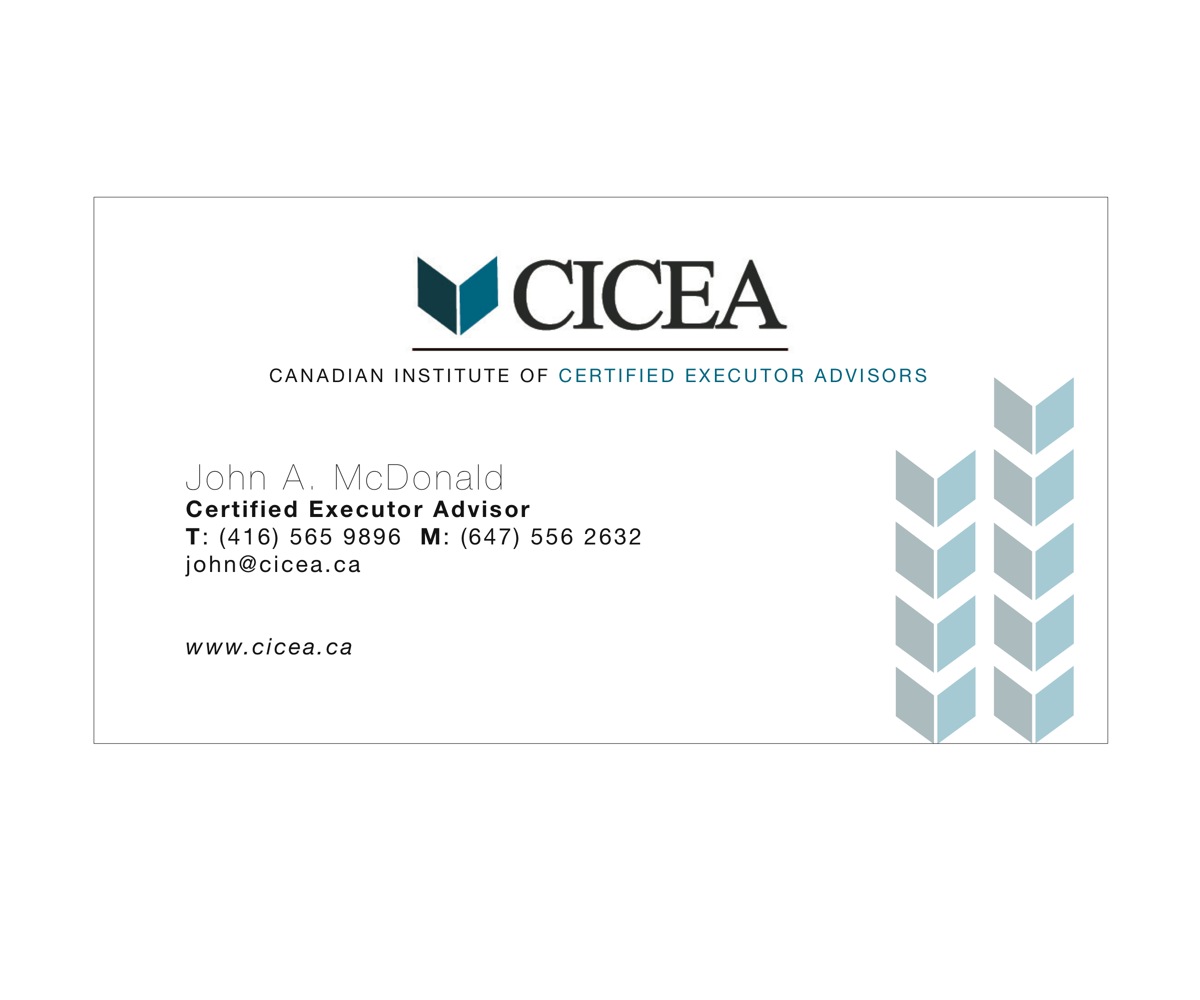 CICEA

CANADIAN INSTITUTE OF CERTIFIED EXECUTOR ADVISORS

John A. McDonald
Certified Executor Advisor
T: (416) 565 9896 M: (647) 556 2632
john@cicea.ca

www.cicea.ca